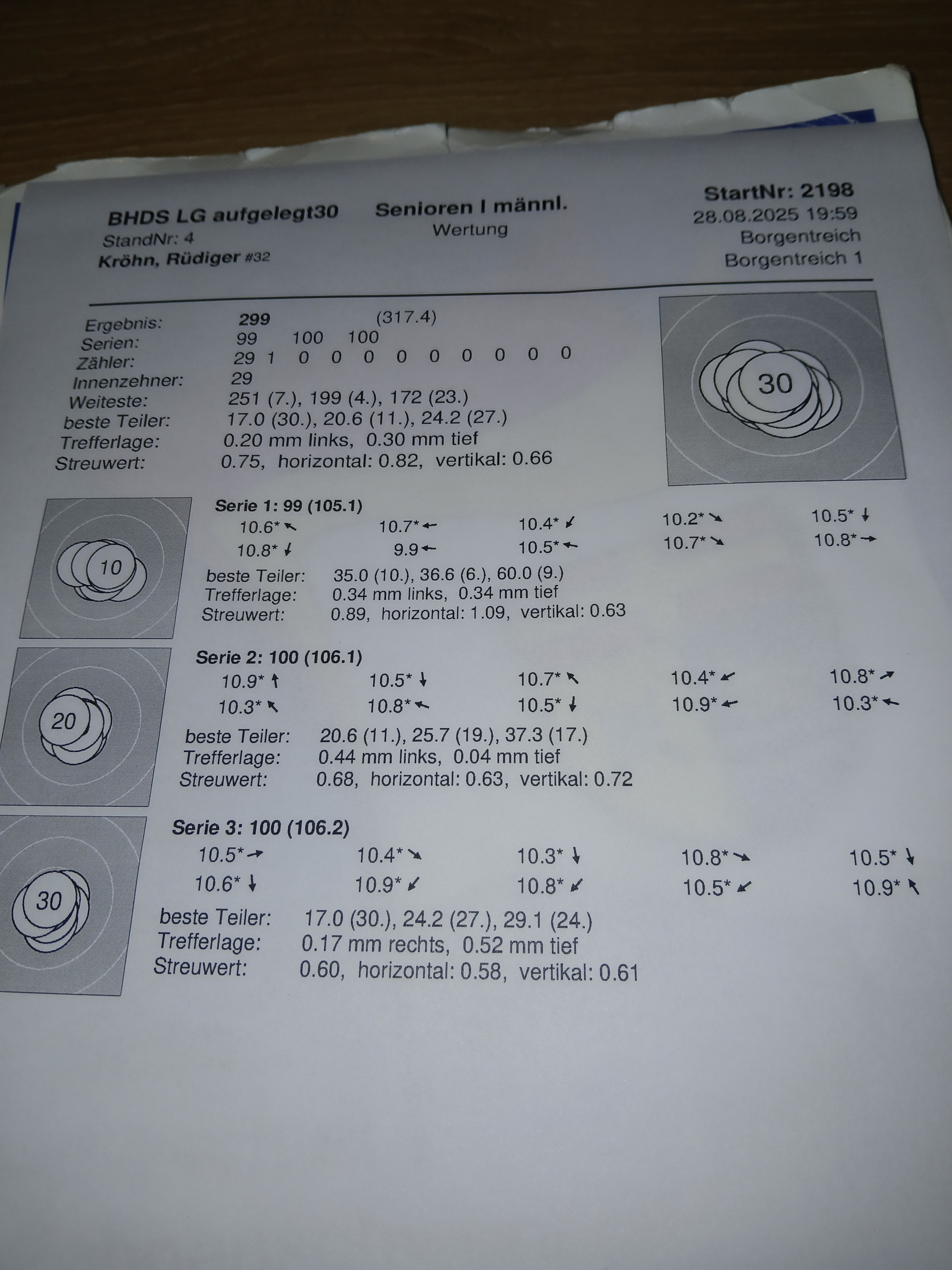 BHDS LG aufgelegt30
StandNr: 4
Kröhn, Rüdiger #32

Senioren I männl.
Wertung

StartNr: 2198
28.08.2025 19:59
Borgentreich
Borgentreich 1

Ergebnis: 299 (317.4)
Serien: 99 100 100
Zähler: 29 1 0 0 0 0 0 0 0 0 0
Innenzehner: 29
Weiteste: 251 (7.), 199 (4.), 172 (23.)
beste Teiler: 17.0 (30.), 20.6 (11.), 24.2 (27.)
Trefferlage: 0.20 mm links, 0.30 mm tief
Streuwert: 0.75, horizontal: 0.82, vertikal: 0.66

30

10

Serie 1: 99 (105.1)
10.6* ↖ 10.7* ← 10.4* ↙ 10.2* ↘ 10.5* ↓
10.8* ↓ 9.9 ← 10.5* ← 10.7* ↘ 10.8* →
beste Teiler: 35.0 (10.), 36.6 (6.), 60.0 (9.)
Trefferlage: 0.34 mm links, 0.34 mm tief
Streuwert: 0.89, horizontal: 1.09, vertikal: 0.63

20

Serie 2: 100 (106.1)
10.9* ↑ 10.5* ↓ 10.7* ↖ 10.4* ↙ 10.8* ↗
10.3* ↖ 10.8* ← 10.5* ↓ 10.9* ← 10.3* ←
beste Teiler: 20.6 (11.), 25.7 (19.), 37.3 (17.)
Trefferlage: 0.44 mm links, 0.04 mm tief
Streuwert: 0.68, horizontal: 0.63, vertikal: 0.72

30

Serie 3: 100 (106.2)
10.5* → 10.4* ↘ 10.3* ↓ 10.8* → 10.5* ↓
10.6* ↓ 10.9* ↙ 10.8* ↙ 10.5* ↙ 10.9* ↖
beste Teiler: 17.0 (30.), 24.2 (27.), 29.1 (24.)
Trefferlage: 0.17 mm rechts, 0.52 mm tief
Streuwert: 0.60, horizontal: 0.58, vertikal: 0.61